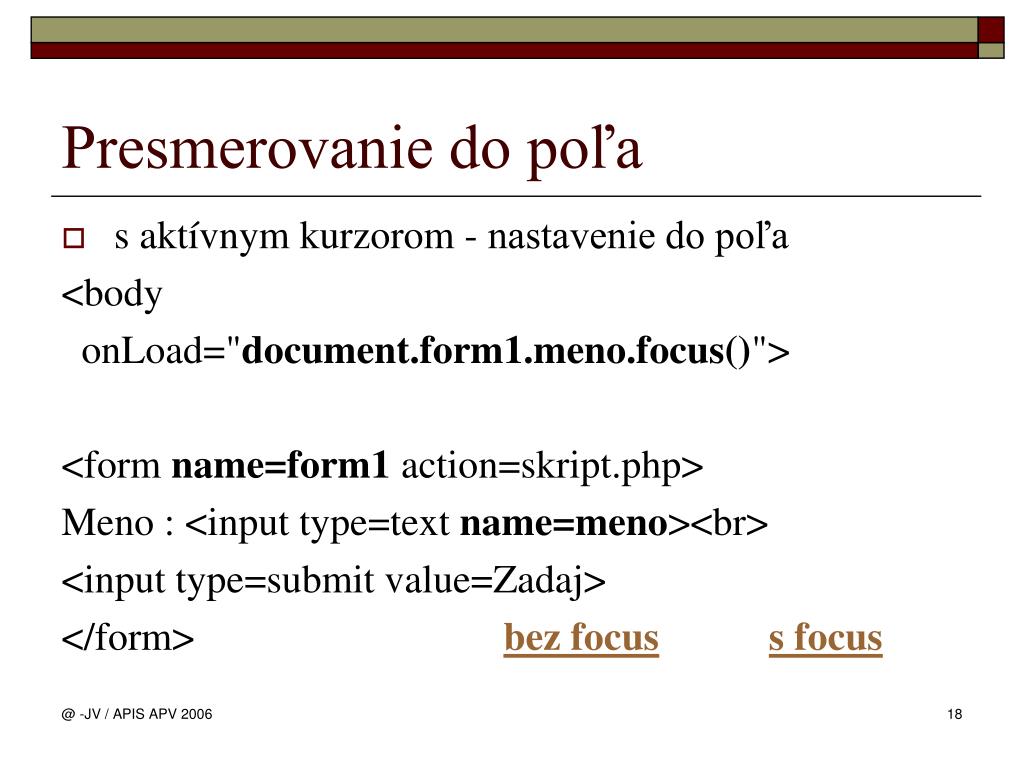 Presmerovanie do poľa

s aktívnym kurzorom - nastavenie do poľa

<body
 onLoad="document.form1.meno.focus()">

<form name=form1 action=skript.php>
Meno : <input type=text name=meno><br>
<input type=submit value=Zadaj>
</form> bez focus s focus

@ -JV / APIS APV 2006

18